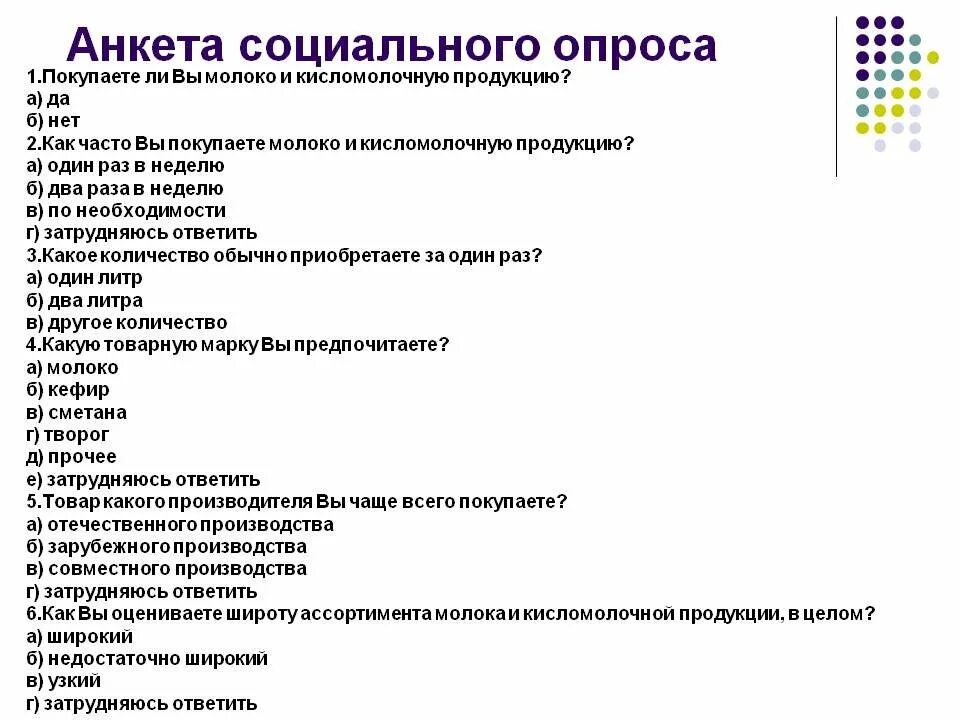 Анкета социального опроса

1.Покупаете ли Вы молоко и кисломолочную продукцию?
а) да
б) нет
2.Как часто Вы покупаете молоко и кисломолочную продукцию?
а) один раз в неделю
б) два раза в неделю
в) по необходимости
г) затрудняюсь ответить
3.Какое количество обычно приобретаете за один раз?
а) один литр
б) два литра
в) другое количество
4.Какую товарную марку Вы предпочитаете?
а) молоко
б) кефир
в) сметана
г) творог
д) прочее
е) затрудняюсь ответить
5.Товар какого производителя Вы чаще всего покупаете?
а) отечественного производства
б) зарубежного производства
в) совместного производства
г) затрудняюсь ответить
6.Как Вы оцениваете широту ассортимента молока и кисломолочной продукции, в целом?
а) широкий
б) недостаточно широкий
в) узкий
г) затрудняюсь ответить